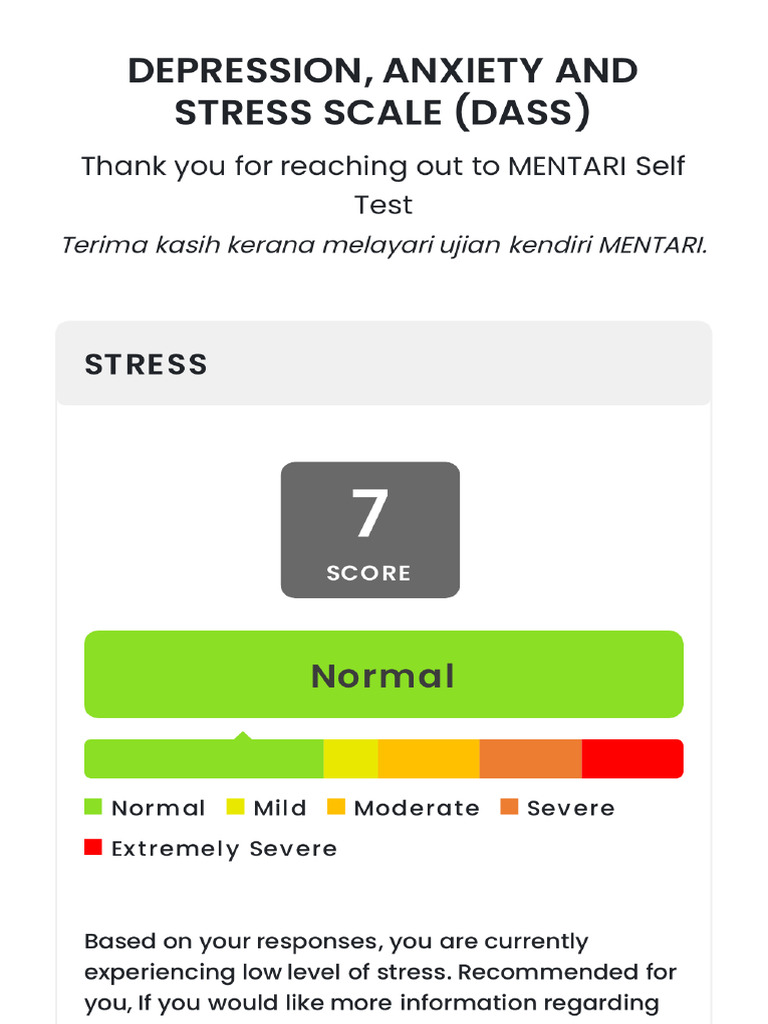 DEPRESSION, ANXIETY AND STRESS SCALE (DASS)

Thank you for reaching out to MENTARI Self Test

Terima kasih kerana melayari ujian kendiri MENTARI.

STRESS

7
SCORE

Normal

Normal
Mild
Moderate
Severe
Extremely Severe

Based on your responses, you are currently experiencing low level of stress. Recommended for you, If you would like more information regarding